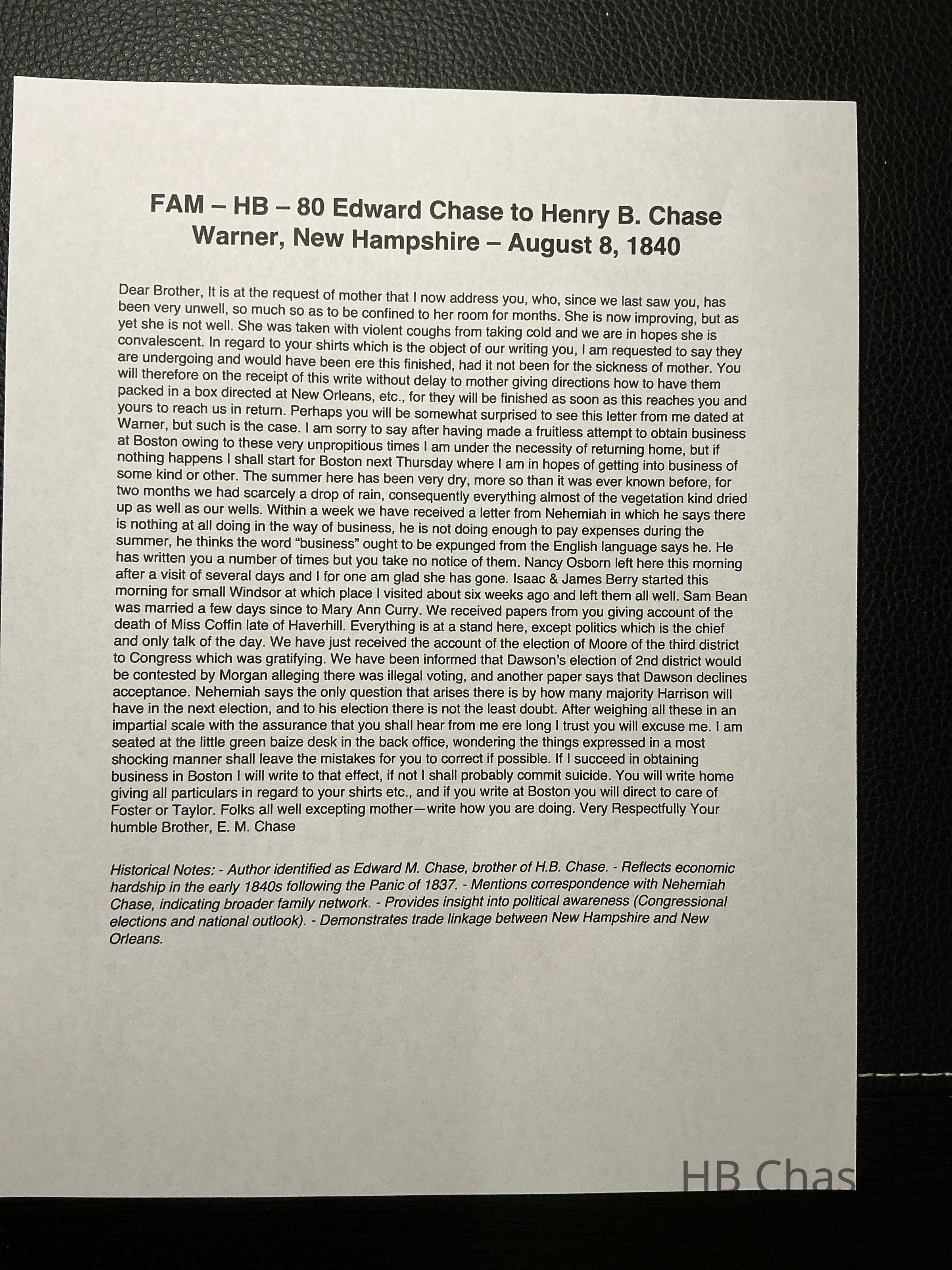 FAM – HB – 80 Edward Chase to Henry B. Chase
Warner, New Hampshire – August 8, 1840

Dear Brother, It is at the request of mother that I now address you, who, since we last saw you, has been very unwell, so much so as to be confined to her room for months. She is now improving, but as yet she is not well. She was taken with violent coughs from taking cold and we are in hopes she is convalescent. In regard to your shirts which is the object of our writing you, I am requested to say they are undergoing and would have been ere this finished, had it not been for the sickness of mother. You will therefore on the receipt of this write without delay to mother giving directions how to have them packed in a box directed at New Orleans, etc., for they will be finished as soon as this reaches you and yours to reach us in return. Perhaps you will be somewhat surprised to see this letter from me dated at Warner, but such is the case. I am sorry to say after having made a fruitless attempt to obtain business at Boston owing to these very unpropitious times I am under the necessity of returning home, but if nothing happens I shall start for Boston next Thursday where I am in hopes of getting into business of some kind or other. The summer here has been very dry, more so than it was ever known before, for two months we had scarcely a drop of rain, consequently everything almost of the vegetation kind dried up as well as our wells. Within a week we have received a letter from Nehemiah in which he says there is nothing at all doing in the way of business, he is not doing enough to pay expenses during the summer, he thinks the word "business" ought to be expunged from the English language says he. He has written you a number of times but you take no notice of them. Nancy Osborn left here this morning after a visit of several days and I for one am glad she has gone. Isaac & James Berry started this morning for small Windsor at which place I visited about six weeks ago and left them all well. Sam Bean was married a few days since to Mary Ann Curry. We received papers from you giving account of the death of Miss Coffin late of Haverhill. Everything is at a stand here, except politics which is the chief and only talk of the day. We have just received the account of the election of Moore of the third district to Congress which was gratifying. We have been informed that Dawson's election of 2nd district would be contested by Morgan alleging there was illegal voting, and another paper says that Dawson declines acceptance. Nehemiah says the only question that arises there is by how many majority Harrison will have in the next election, and to his election there is not the least doubt. After weighing all these in an impartial scale with the assurance that you shall hear from me ere long I trust you will excuse me. I am seated at the little green baize desk in the back office, wondering the things expressed in a most shocking manner shall leave the mistakes for you to correct if possible. If I succeed in obtaining business in Boston I will write to that effect, if not I shall probably commit suicide. You will write home giving all particulars in regard to your shirts etc., and if you write at Boston you will direct to care of Foster or Taylor. Folks all well excepting mother—write how you are doing. Very Respectfully Your humble Brother, E. M. Chase

Historical Notes: - Author identified as Edward M. Chase, brother of H.B. Chase. - Reflects economic hardship in the early 1840s following the Panic of 1837. - Mentions correspondence with Nehemiah Chase, indicating broader family network. - Provides insight into political awareness (Congressional elections and national outlook). - Demonstrates trade linkage between New Hampshire and New Orleans.

HB Chase